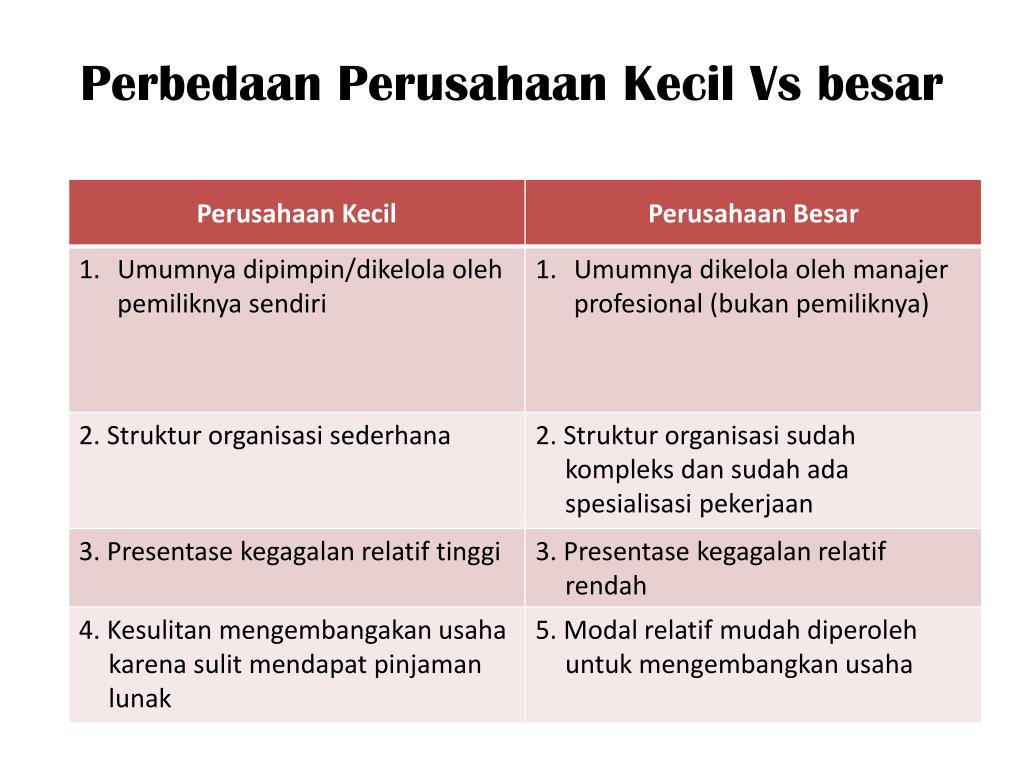 Perbedaan Perusahaan Kecil Vs besar

| Perusahaan Kecil | Perusahaan Besar |
|---|---|
| 1. Umumnya dipimpin/dikelola oleh pemiliknya sendiri | 1. Umumnya dikelola oleh manajer profesional (bukan pemiliknya) |
| 2. Struktur organisasi sederhana | 2. Struktur organisasi sudah kompleks dan sudah ada spesialisasi pekerjaan |
| 3. Presentase kegagalan relatif tinggi | 3. Presentase kegagalan relatif rendah |
| 4. Kesulitan mengembangakan usaha karena sulit mendapat pinjaman lunak | 5. Modal relatif mudah diperoleh untuk mengembangkan usaha |